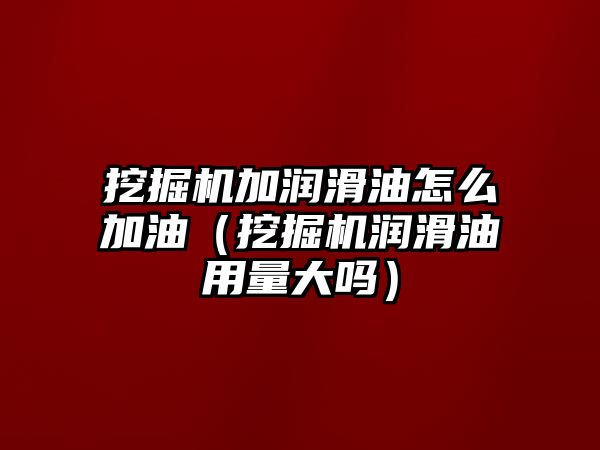 挖掘机加润滑油怎么加油（挖掘机润滑油用量大吗）